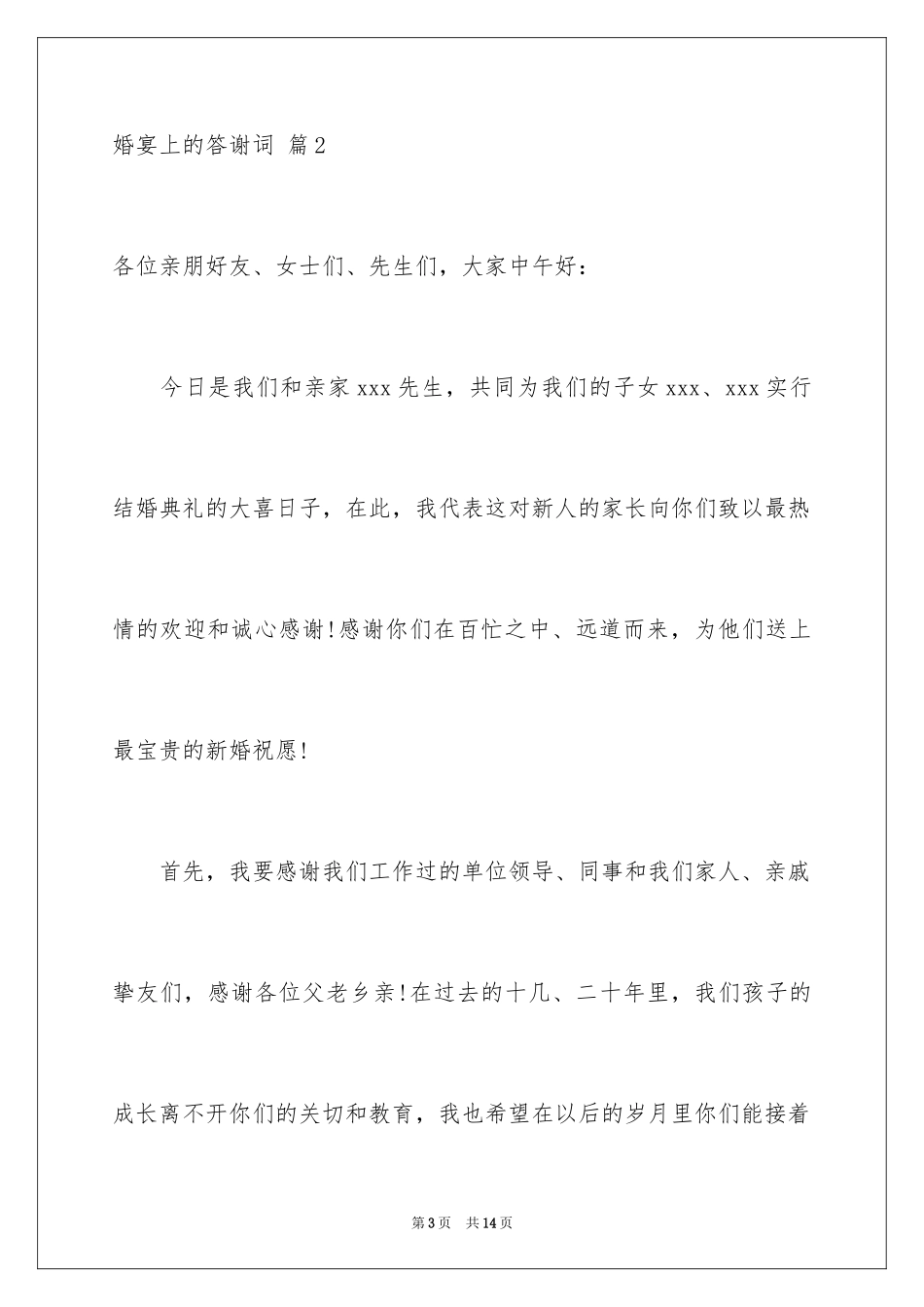 婚宴上的答谢词 篇2

各位亲朋好友、女士们、先生们，大家中午好：

今日是我们和亲家xxx先生，共同为我们的子女xxx、xxx实行结婚典礼的大喜日子，在此，我代表这对新人的家长向你们致以最热情的欢迎和诚心感谢!感谢你们在百忙之中、远道而来，为他们送上最宝贵的新婚祝愿!

首先，我要感谢我们工作过的单位领导、同事和我们家人、亲戚挚友们，感谢各位父老乡亲!在过去的十几、二十年里，我们孩子的成长离不开你们的关切和教育，我也希望在以后的岁月里你们能接着

第3页 共14页